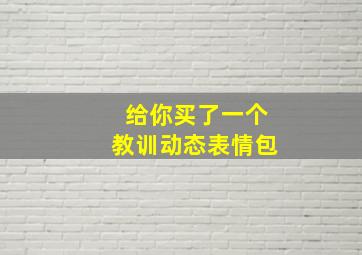 给你买了一个
教训动态表情包